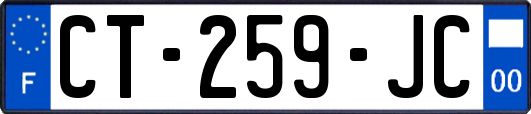 F
CT-259-JC
00